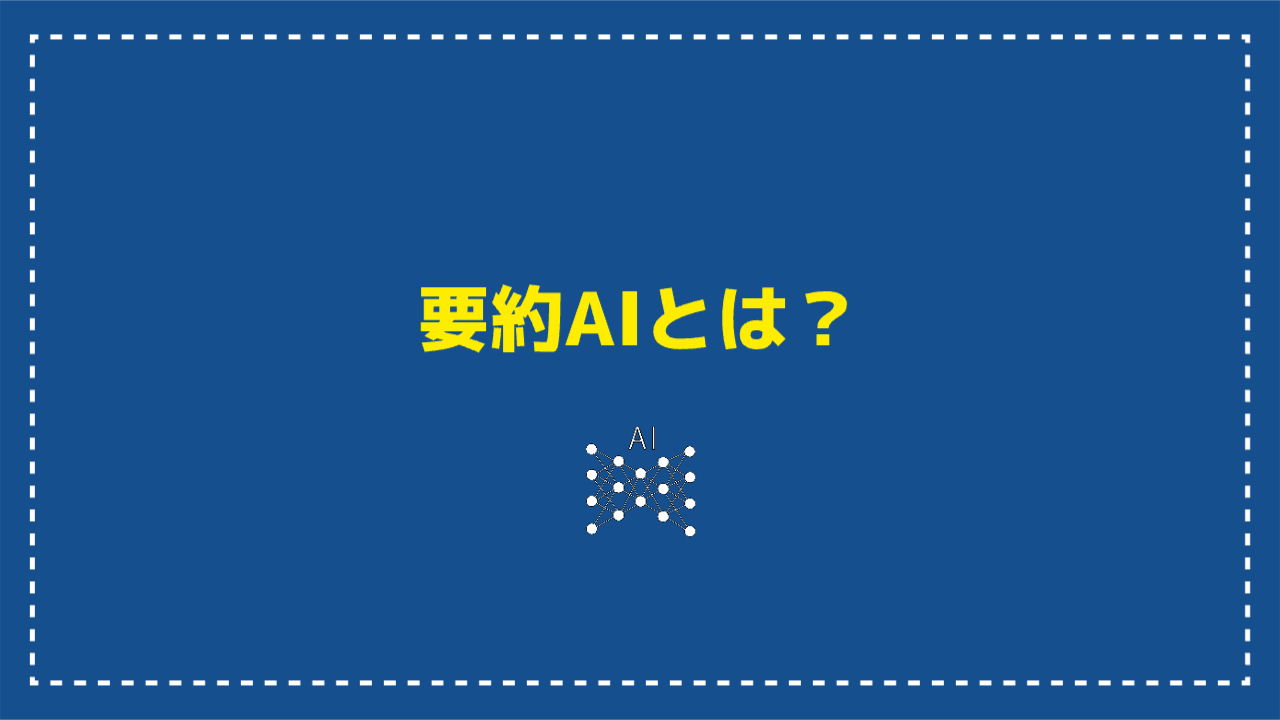 要約AIとは？

AI